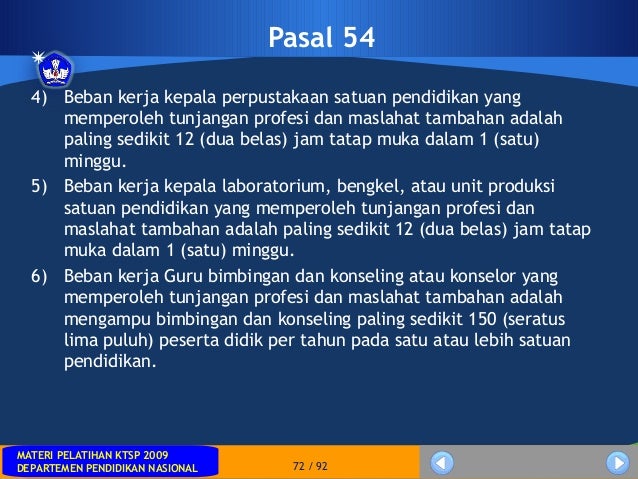 Pasal 54

4) Beban kerja kepala perpustakaan satuan pendidikan yang memperoleh tunjangan profesi dan maslahat tambahan adalah paling sedikit 12 (dua belas) jam tatap muka dalam 1 (satu) minggu.

5) Beban kerja kepala laboratorium, bengkel, atau unit produksi satuan pendidikan yang memperoleh tunjangan profesi dan maslahat tambahan adalah paling sedikit 12 (dua belas) jam tatap muka dalam 1 (satu) minggu.

6) Beban kerja Guru bimbingan dan konseling atau konselor yang memperoleh tunjangan profesi dan maslahat tambahan adalah mengampu bimbingan dan konseling paling sedikit 150 (seratus lima puluh) peserta didik per tahun pada satu atau lebih satuan pendidikan.

MATERI PELATIHAN KTSP 2009
DEPARTEMEN PENDIDIKAN NASIONAL

72 / 92